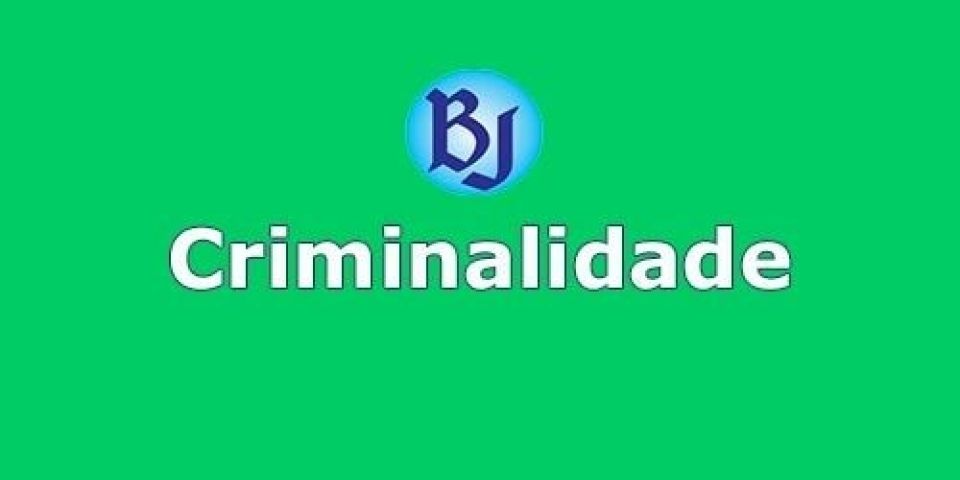 BJ

Criminalidade